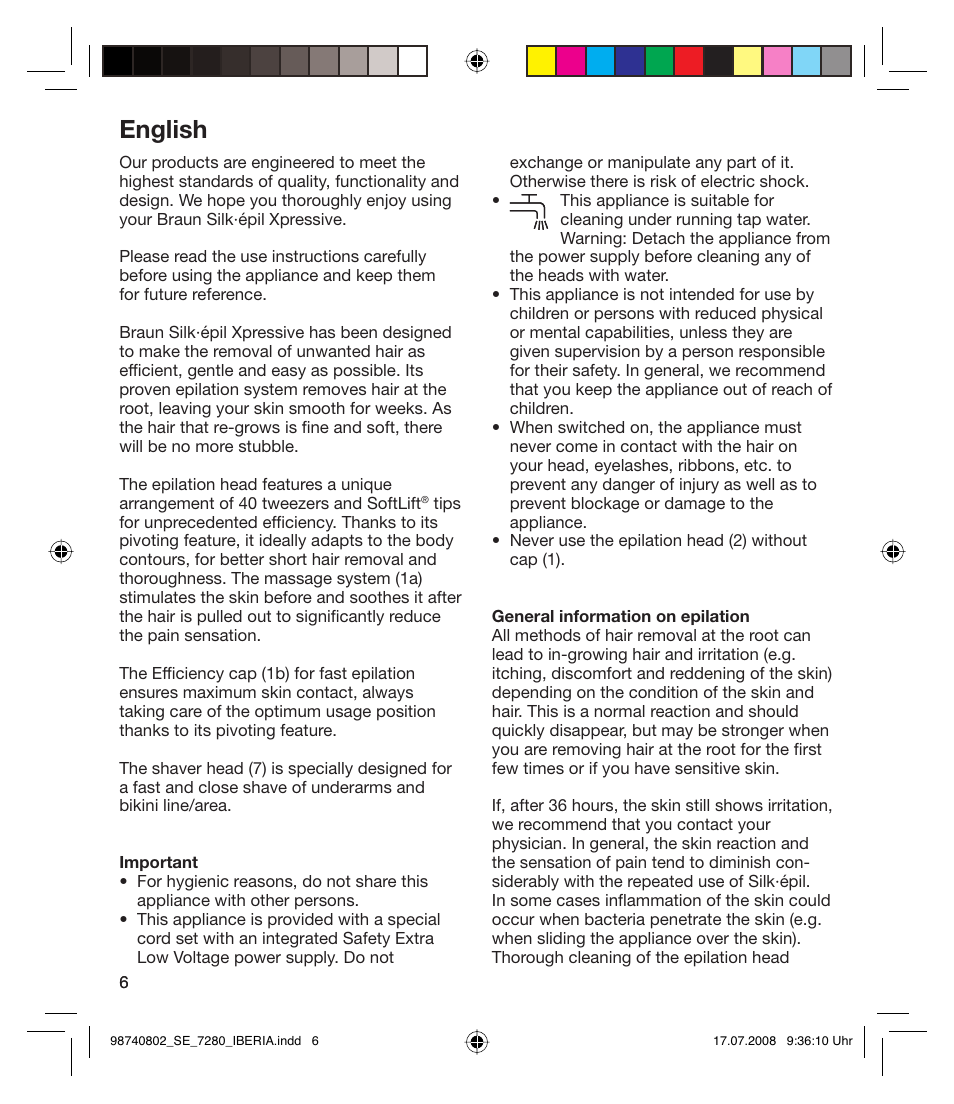 English

Our products are engineered to meet the highest standards of quality, functionality and design. We hope you thoroughly enjoy using your Braun Silk·épil Xpressive.

Please read the use instructions carefully before using the appliance and keep them for future reference.

Braun Silk·épil Xpressive has been designed to make the removal of unwanted hair as efficient, gentle and easy as possible. Its proven epilation system removes hair at the root, leaving your skin smooth for weeks. As the hair that re-grows is fine and soft, there will be no more stubble.

The epilation head features a unique arrangement of 40 tweezers and SoftLift® tips for unprecedented efficiency. Thanks to its pivoting feature, it ideally adapts to the body contours, for better short hair removal and thoroughness. The massage system (1a) stimulates the skin before and soothes it after the hair is pulled out to significantly reduce the pain sensation.

The Efficiency cap (1b) for fast epilation ensures maximum skin contact, always taking care of the optimum usage position thanks to its pivoting feature.

The shaver head (7) is specially designed for a fast and close shave of underarms and bikini line/area.

Important
• For hygienic reasons, do not share this appliance with other persons.
• This appliance is provided with a special cord set with an integrated Safety Extra Low Voltage power supply. Do not exchange or manipulate any part of it. Otherwise there is risk of electric shock.
• This appliance is suitable for cleaning under running tap water. Warning: Detach the appliance from the power supply before cleaning any of the heads with water.
• This appliance is not intended for use by children or persons with reduced physical or mental capabilities, unless they are given supervision by a person responsible for their safety. In general, we recommend that you keep the appliance out of reach of children.
• When switched on, the appliance must never come in contact with the hair on your head, eyelashes, ribbons, etc. to prevent any danger of injury as well as to prevent blockage or damage to the appliance.
• Never use the epilation head (2) without cap (1).

General information on epilation
All methods of hair removal at the root can lead to in-growing hair and irritation (e.g. itching, discomfort and reddening of the skin) depending on the condition of the skin and hair. This is a normal reaction and should quickly disappear, but may be stronger when you are removing hair at the root for the first few times or if you have sensitive skin.

If, after 36 hours, the skin still shows irritation, we recommend that you contact your physician. In general, the skin reaction and the sensation of pain tend to diminish considerably with the repeated use of Silk·épil. In some cases inflammation of the skin could occur when bacteria penetrate the skin (e.g. when sliding the appliance over the skin). Thorough cleaning of the epilation head

6

98740802_SE_7280_IBERIA.indd 6

17.07.2008 9:36:10 Uhr